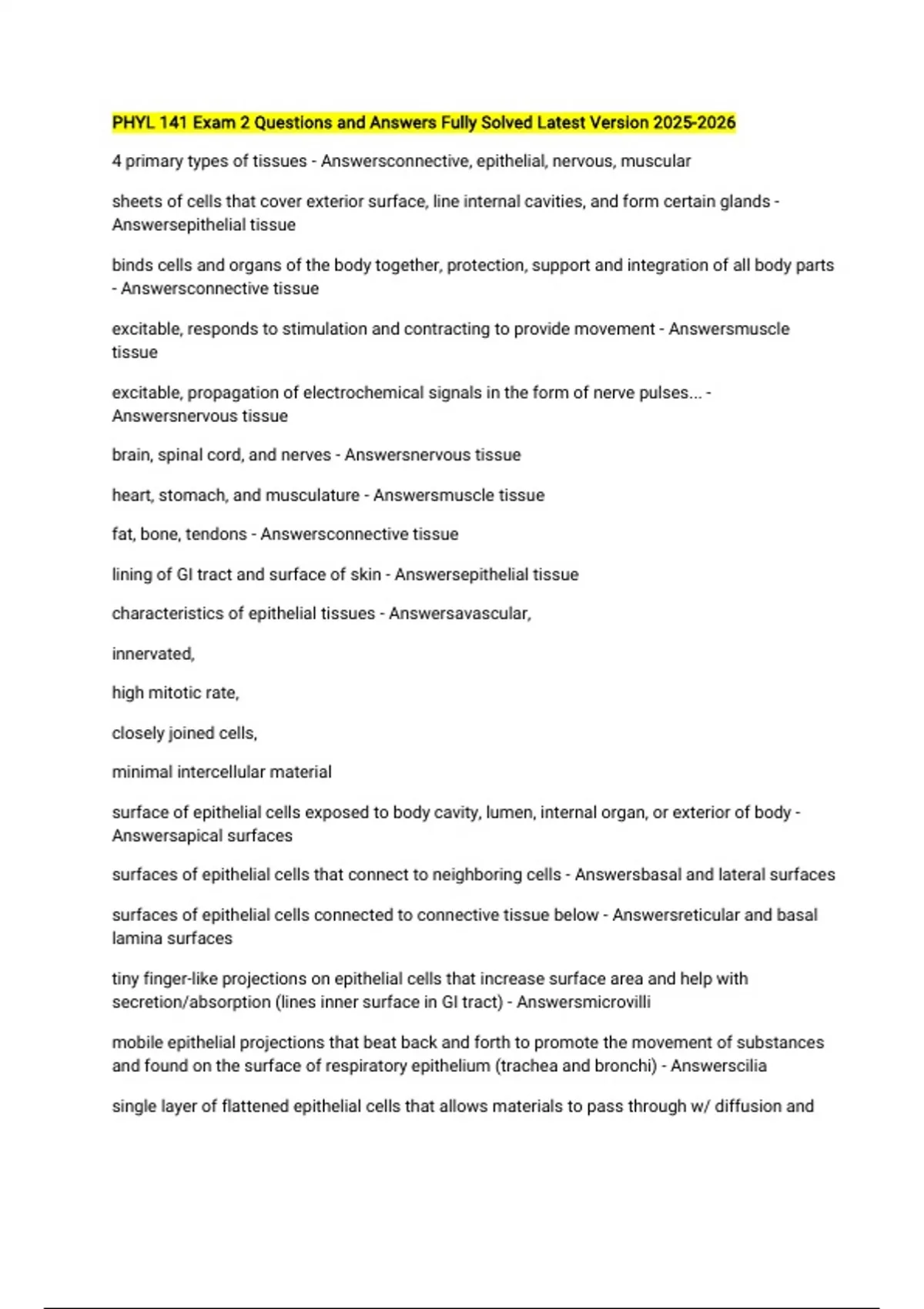 PHYL 141 Exam 2 Questions and Answers Fully Solved Latest Version 2025-2026

4 primary types of tissues - Answersconnective, epithelial, nervous, muscular

sheets of cells that cover exterior surface, line internal cavities, and form certain glands - Answersepithelial tissue

binds cells and organs of the body together, protection, support and integration of all body parts - Answersconnective tissue

excitable, responds to stimulation and contracting to provide movement - Answersmuscle tissue

excitable, propagation of electrochemical signals in the form of nerve pulses... - Answersnervous tissue

brain, spinal cord, and nerves - Answersnervous tissue

heart, stomach, and musculature - Answersmuscle tissue

fat, bone, tendons - Answersconnective tissue

lining of GI tract and surface of skin - Answersepithelial tissue

characteristics of epithelial tissues - Answersavascular,

innervated,

high mitotic rate,

closely joined cells,

minimal intercellular material

surface of epithelial cells exposed to body cavity, lumen, internal organ, or exterior of body - Answersapical surfaces

surfaces of epithelial cells that connect to neighboring cells - Answersbasal and lateral surfaces

surfaces of epithelial cells connected to connective tissue below - Answersreticular and basal lamina surfaces

tiny finger-like projections on epithelial cells that increase surface area and help with secretion/absorption (lines inner surface in GI tract) - Answersmicrovilli

mobile epithelial projections that beat back and forth to promote the movement of substances and found on the surface of respiratory epithelium (trachea and bronchi) - Answerscilia

single layer of flattened epithelial cells that allows materials to pass through w/ diffusion and